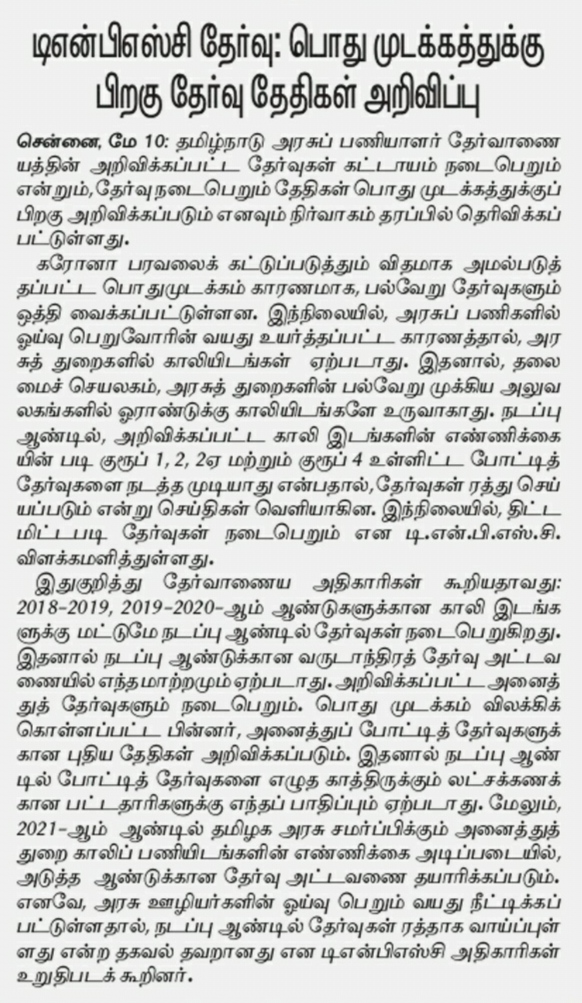 டிஎன்பிஎஸ்சி தேர்வு: பொது முடக்கத்துக்கு பிறகு தேர்வு தேதிகள் அறிவிப்பு

சென்னை, மே 10: தமிழ்நாடு அரசுப் பணியாளர் தேர்வாணையத்தின் அறிவிக்கப்பட்ட தேர்வுகள் கட்டாயம் நடைபெறும் என்றும், தேர்வு நடைபெறும் தேதிகள் பொது முடக்கத்துக்குப் பிறகு அறிவிக்கப்படும் எனவும் நிர்வாகம் தரப்பில் தெரிவிக்கப்பட்டுள்ளது.

கரோனா பரவலைக் கட்டுப்படுத்தும் விதமாக அமல்படுத்தப்பட்ட பொதுமுடக்கம் காரணமாக, பல்வேறு தேர்வுகளும் ஒத்தி வைக்கப்பட்டுள்ளன. இந்நிலையில், அரசுப் பணிகளில் ஓய்வு பெறுவோரின் வயது உயர்த்தப்பட்ட காரணத்தால், அரசுத் துறைகளில் காலியிடங்கள் ஏற்படாது. இதனால், தலைமைச் செயலகம், அரசுத் துறைகளின் பல்வேறு முக்கிய அலுவலகங்களில் ஓராண்டுக்கு காலியிடங்களே உருவாகாது. நடப்பு ஆண்டில், அறிவிக்கப்பட்ட காலி இடங்களின் எண்ணிக்கையின் படி குரூப் 1, 2, 2ஏ மற்றும் குரூப் 4 உள்ளிட்ட போட்டித் தேர்வுகளை நடத்த முடியாது என்பதால், தேர்வுகள் ரத்து செய்யப்படும் என்று செய்திகள் வெளியாகின. இந்நிலையில், திட்டமிட்டபடி தேர்வுகள் நடைபெறும் என டி.என்.பி.எஸ்.சி. விளக்கமளித்துள்ளது.

இதுகுறித்து தேர்வாணைய அதிகாரிகள் கூறியதாவது: 2018-2019, 2019-2020-ஆம் ஆண்டுகளுக்கான காலி இடங்களுக்கு மட்டுமே நடப்பு ஆண்டில் தேர்வுகள் நடைபெறுகிறது. இதனால் நடப்பு ஆண்டுக்கான வருடாந்திரத் தேர்வு அட்டவணையில் எந்த மாற்றமும் ஏற்படாது. அறிவிக்கப்பட்ட அனைத்துத் தேர்வுகளும் நடைபெறும். பொது முடக்கம் விலக்கிக் கொள்ளப்பட்ட பின்னர், அனைத்துப் போட்டித் தேர்வுகளுக்கான புதிய தேதிகள் அறிவிக்கப்படும். இதனால் நடப்பு ஆண்டில் போட்டித் தேர்வுகளை எழுத காத்திருக்கும் லட்சக்கணக்கான பட்டதாரிகளுக்கு எந்தப் பாதிப்பும் ஏற்படாது. மேலும், 2021-ஆம் ஆண்டில் தமிழக அரசு சமர்ப்பிக்கும் அனைத்துத் துறை காலிப் பணியிடங்களின் எண்ணிக்கை அடிப்படையில், அடுத்த ஆண்டுக்கான தேர்வு அட்டவணை தயாரிக்கப்படும். எனவே, அரசு ஊழியர்களின் ஓய்வு பெறும் வயது நீட்டிக்கப்பட்டுள்ளதால், நடப்பு ஆண்டில் தேர்வுகள் ரத்தாக வாய்ப்புள்ளது என்ற தகவல் தவறானது என டிஎன்பிஎஸ்சி அதிகாரிகள் உறுதிபடக் கூறினர்.